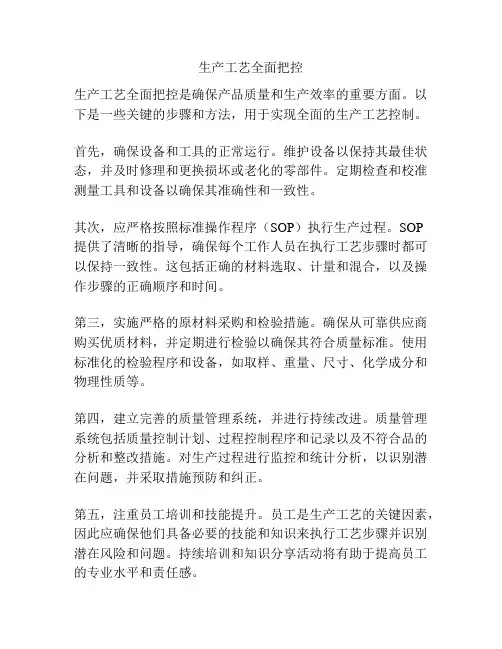 生产工艺全面把控

生产工艺全面把控是确保产品质量和生产效率的重要方面。以下是一些关键的步骤和方法，用于实现全面的生产工艺控制。

首先，确保设备和工具的正常运行。维护设备以保持其最佳状态，并及时修理和更换损坏或老化的零部件。定期检查和校准测量工具和设备以确保其准确性和一致性。

其次，应严格按照标准操作程序（SOP）执行生产过程。SOP提供了清晰的指导，确保每个工作人员在执行工艺步骤时都可以保持一致性。这包括正确的材料选取、计量和混合，以及操作步骤的正确顺序和时间。

第三，实施严格的原材料采购和检验措施。确保从可靠供应商购买优质材料，并定期进行检验以确保其符合质量标准。使用标准化的检验程序和设备，如取样、重量、尺寸、化学成分和物理性质等。

第四，建立完善的质量管理系统，并进行持续改进。质量管理系统包括质量控制计划、过程控制程序和记录以及不符合品的分析和整改措施。对生产过程进行监控和统计分析，以识别潜在问题，并采取措施预防和纠正。

第五，注重员工培训和技能提升。员工是生产工艺的关键因素，因此应确保他们具备必要的技能和知识来执行工艺步骤并识别潜在风险和问题。持续培训和知识分享活动将有助于提高员工的专业水平和责任感。